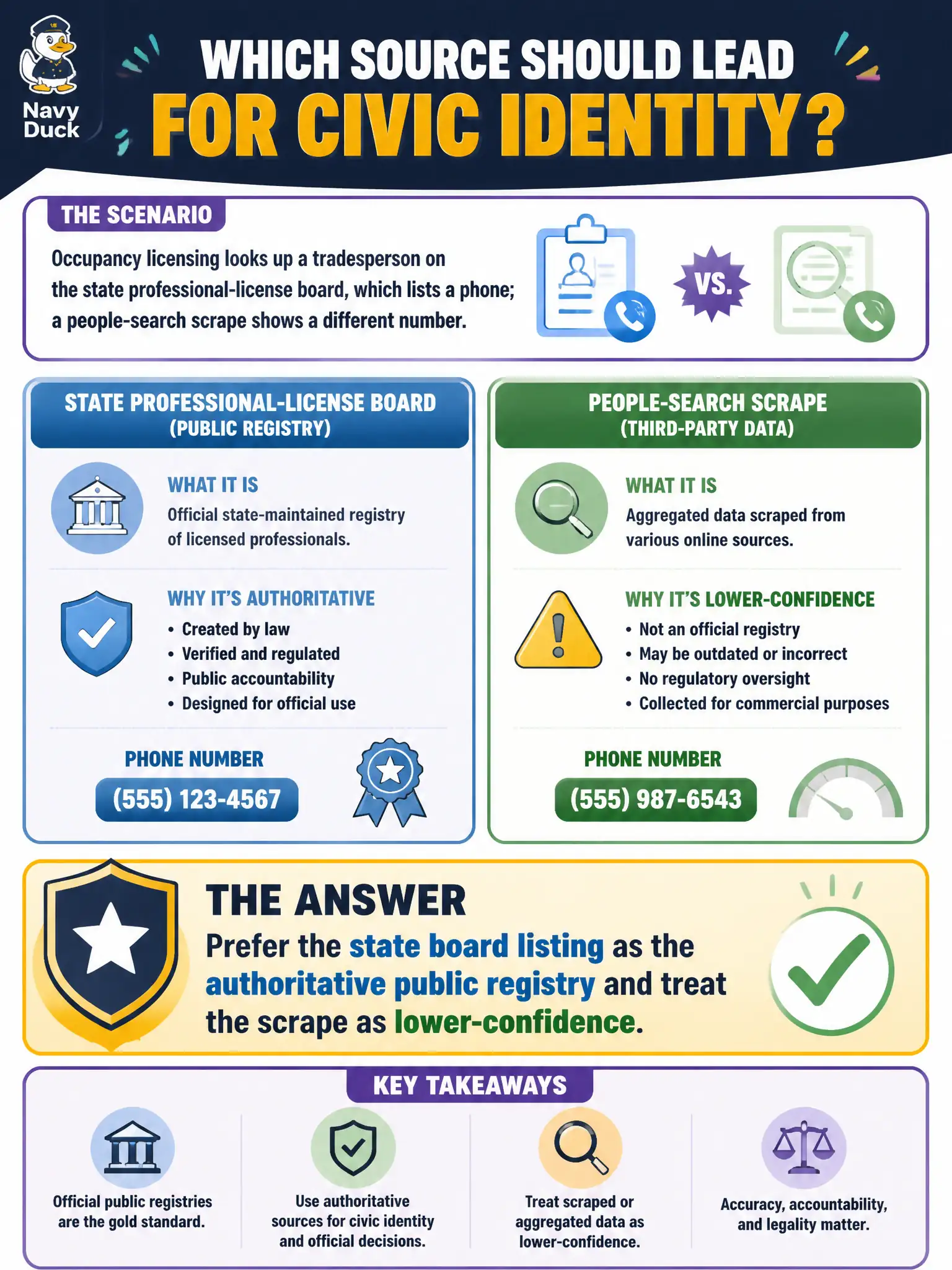 Navy Duck

WHICH SOURCE SHOULD LEAD FOR CIVIC IDENTITY?

THE SCENARIO

Occupancy licensing looks up a tradesperson on the state professional-license board, which lists a phone; a people-search scrape shows a different number.

VS.

STATE PROFESSIONAL-LICENSE BOARD (PUBLIC REGISTRY)

WHAT IT IS
Official state-maintained registry of licensed professionals.

WHY IT'S AUTHORITATIVE
• Created by law
• Verified and regulated
• Public accountability
• Designed for official use

PHONE NUMBER
(555) 123-4567

PEOPLE-SEARCH SCRAPE (THIRD-PARTY DATA)

WHAT IT IS
Aggregated data scraped from various online sources.

WHY IT'S LOWER-CONFIDENCE
• Not an official registry
• May be outdated or incorrect
• No regulatory oversight
• Collected for commercial purposes

PHONE NUMBER
(555) 987-6543

THE ANSWER
Prefer the state board listing as the authoritative public registry and treat the scrape as lower-confidence.

KEY TAKEAWAYS

Official public registries are the gold standard.

Use authoritative sources for civic identity and official decisions.

Treat scraped or aggregated data as lower-confidence.

Accuracy, accountability, and legality matter.